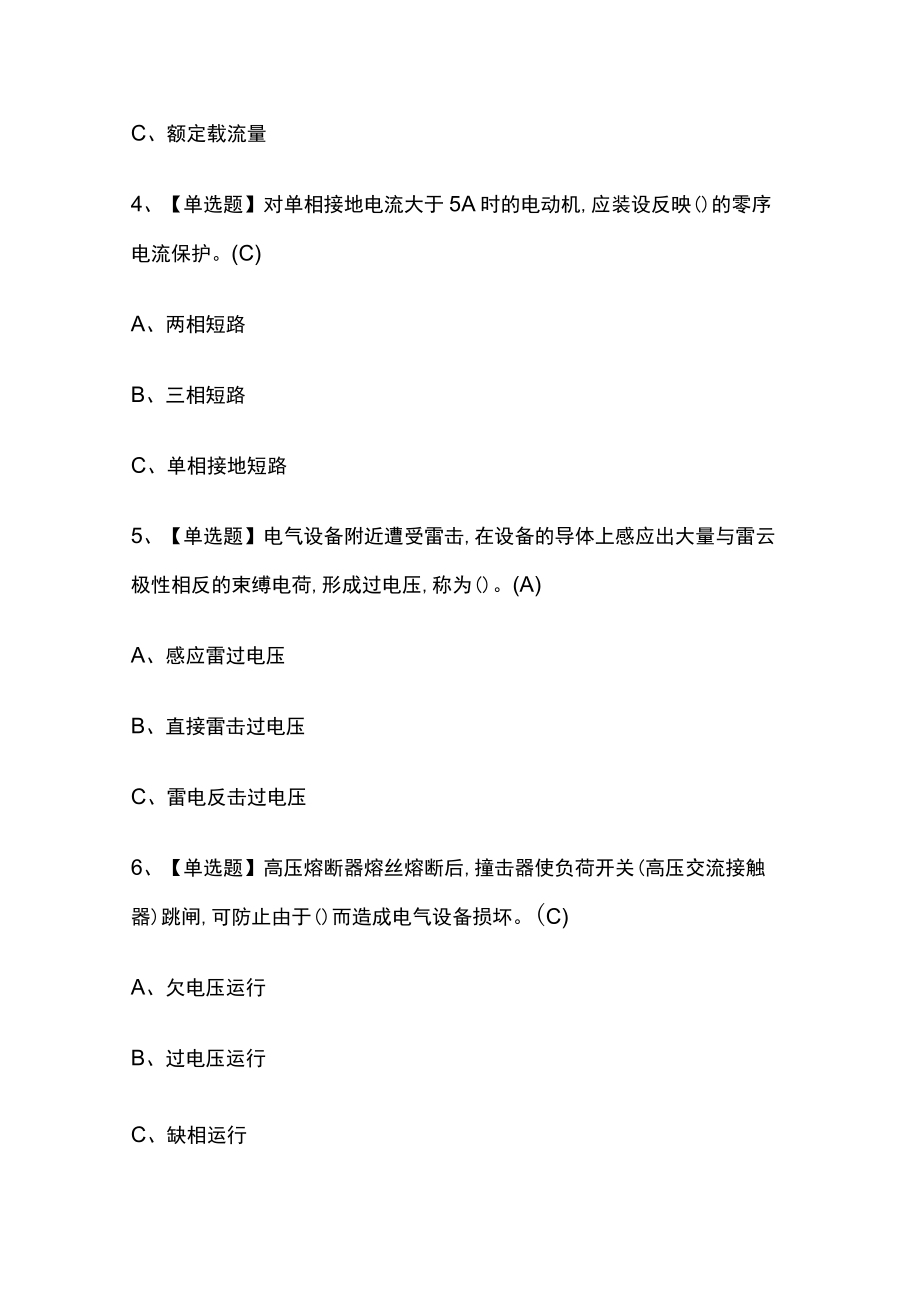 C、额定载流量

4、【单选题】对单相接地电流大于5A时的电动机,应装设反映()的零序电流保护。(C)

A、两相短路

B、三相短路

C、单相接地短路

5、【单选题】电气设备附近遭受雷击,在设备的导体上感应出大量与雷云极性相反的束缚电荷,形成过电压,称为()。(A)

A、感应雷过电压

B、直接雷击过电压

C、雷电反击过电压

6、【单选题】高压熔断器熔丝熔断后,撞击器使负荷开关(高压交流接触器)跳闸,可防止由于()而造成电气设备损坏。(C)

A、欠电压运行

B、过电压运行

C、缺相运行